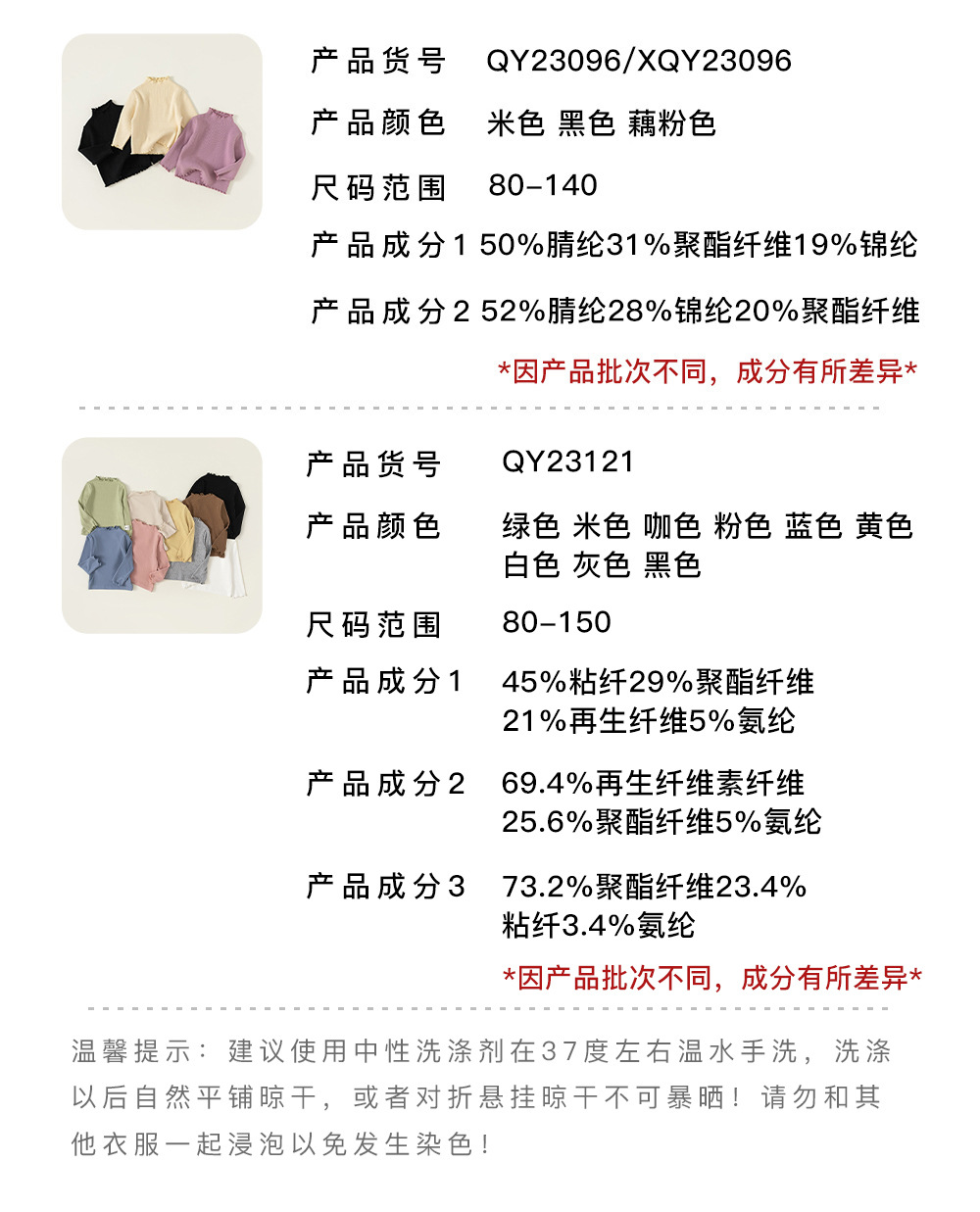 产品货号 QY23096/XQY23096

产品颜色 米色 黑色 藕粉色

尺码范围 80-140

产品成分1 50%腈纶31%聚酯纤维19%锦纶

产品成分2 52%腈纶28%锦纶20%聚酯纤维

*因产品批次不同，成分有所差异*

产品货号 QY23121

产品颜色 绿色 米色 咖色 粉色 蓝色 黄色 白色 灰色 黑色

尺码范围 80-150

产品成分1 45%粘纤29%聚酯纤维 21%再生纤维5%氨纶

产品成分2 69.4%再生纤维素纤维 25.6%聚酯纤维5%氨纶

产品成分3 73.2%聚酯纤维23.4% 粘纤3.4%氨纶

*因产品批次不同，成分有所差异*

温馨提示：建议使用中性洗涤剂在37度左右温水手洗，洗涤以后自然平铺晾干，或者对折悬挂晾干不可暴晒！请勿和其他衣服一起浸泡以免发生染色！